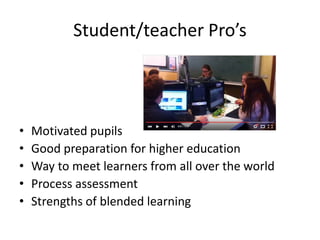 Student/teacher Pro’s

• Motivated pupils
• Good preparation for higher education
• Way to meet learners from all over the world
• Process assessment
• Strengths of blended learning